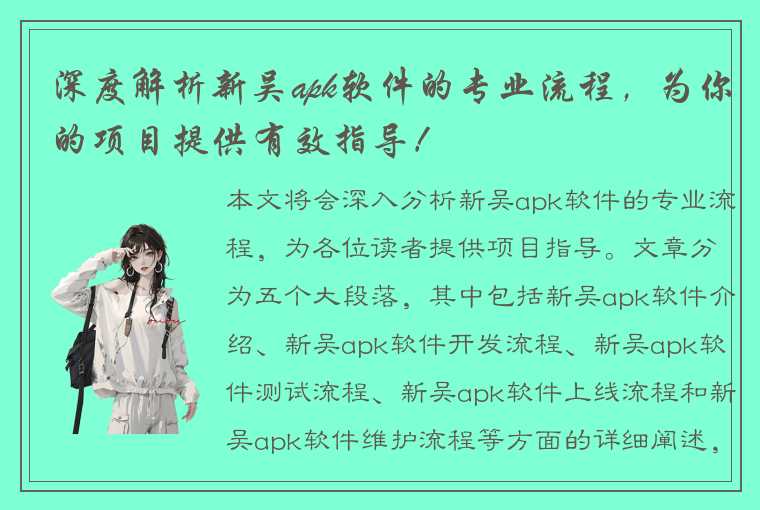 深度解析新吴apk软件的专业流程，为你的项目提供有效指导！

本文将会深入分析新吴apk软件的专业流程，为各位读者提供项目指导。文章分为五个大段落，其中包括新吴apk软件介绍、新吴apk软件开发流程、新吴apk软件测试流程、新吴apk软件上线流程和新吴apk软件维护流程等方面的详细阐述，